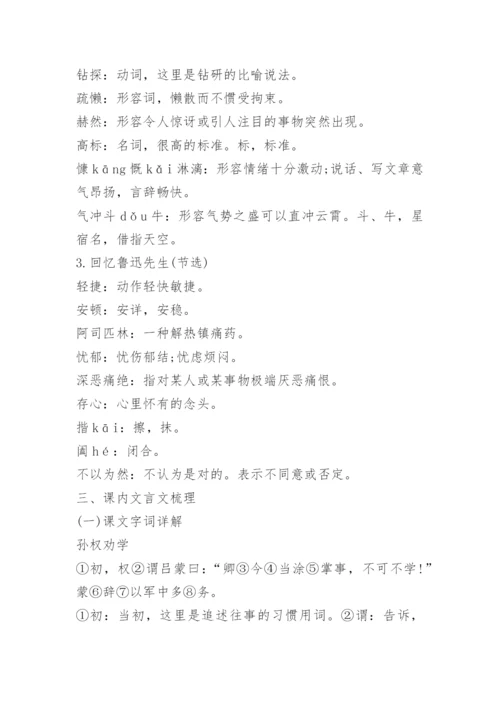 钻探：动词，这里是钻研的比喻说法。

疏懒：形容词，懒散而不惯受拘束。

赫然：形容令人惊讶或引人注目的事物突然出现。

高标：名词，很高的标准。标，标准。

慷kāng慨kǎi淋漓：形容情绪十分激动;说话、写文章意气昂扬，言辞畅快。

气冲斗dǒu牛：形容气势之盛可以直冲云霄。斗、牛，星宿名，借指天空。

3.回忆鲁迅先生(节选)

轻捷：动作轻快敏捷。

安顿：安详，安稳。

阿司匹林：一种解热镇痛药。

忧郁：忧伤郁结;忧虑烦闷。

深恶痛绝：指对某人或某事物极端厌恶痛恨。

存心：心里怀有的念头。

揩kāi：擦，抹。

阖hé：闭合。

不以为然：不认为是对的。表示不同意或否定。

三、课内文言文梳理

(一)课文字词详解

孙权劝学

①初，权②谓吕蒙曰：“卿③今④当涂⑤掌事，不可不学!”蒙⑥辞⑦以军中多⑧务。

①初：当初，这里是追述往事的习惯用词。②谓：告诉，